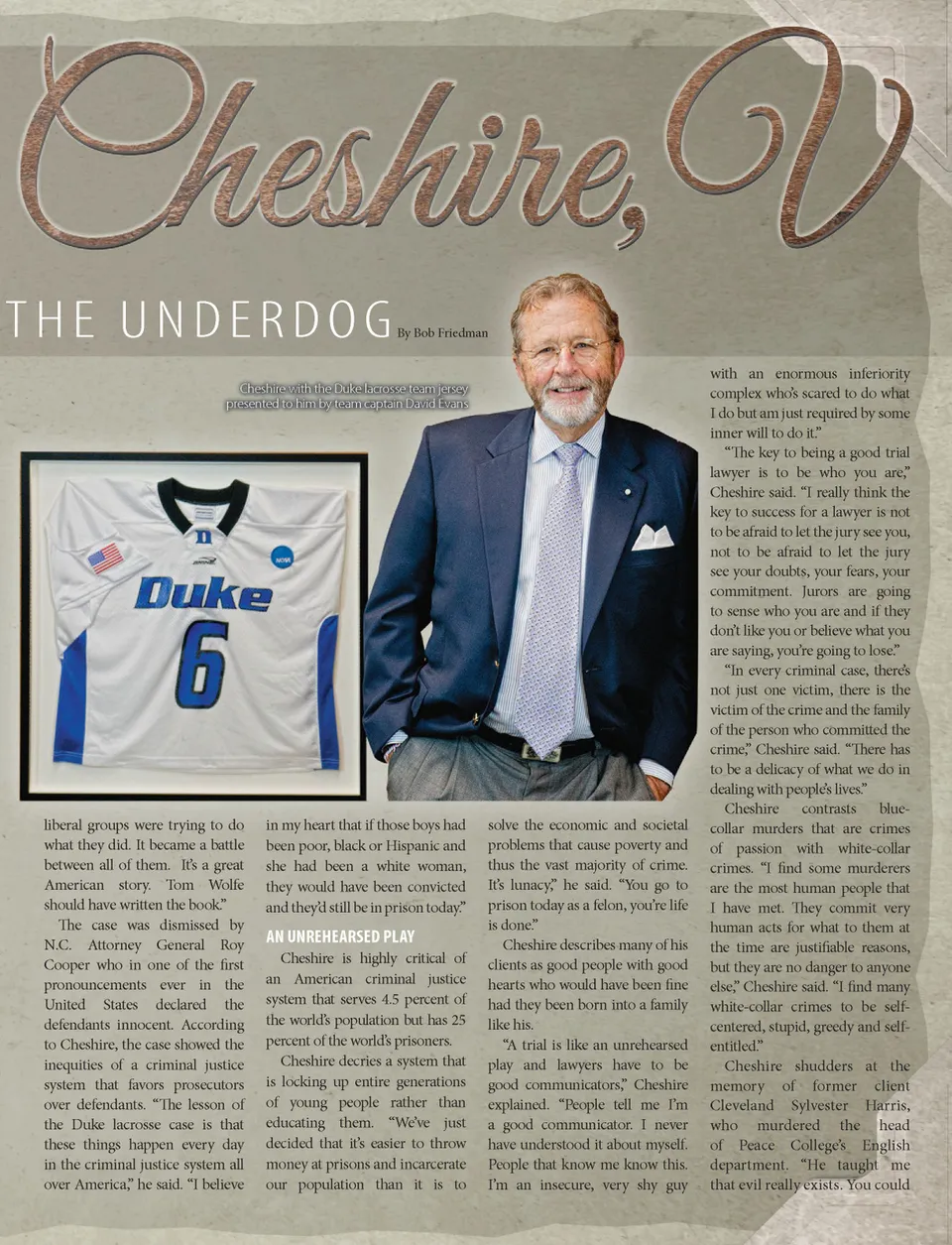 Cheshire, V

THE UNDERDOG By Bob Friedman

Cheshire with the Duke lacrosse team jersey presented to him by team captain David Evans

Duke
6

liberal groups were trying to do what they did. It became a battle between all of them. It's a great American story. Tom Wolfe should have written the book."

The case was dismissed by N.C. Attorney General Roy Cooper who in one of the first pronouncements ever in the United States declared the defendants innocent. According to Cheshire, the case showed the inequities of a criminal justice system that favors prosecutors over defendants. "The lesson of the Duke lacrosse case is that these things happen every day in the criminal justice system all over America," he said. "I believe in my heart that if those boys had been poor, black or Hispanic and she had been a white woman, they would have been convicted and they'd still be in prison today."

AN UNREHEARSED PLAY

Cheshire is highly critical of an American criminal justice system that serves 4.5 percent of the world's population but has 25 percent of the world's prisoners.

Cheshire decries a system that is locking up entire generations of young people rather than educating them. "We've just decided that it's easier to throw money at prisons and incarcerate our population than it is to solve the economic and societal problems that cause poverty and thus the vast majority of crime. It's lunacy," he said. "You go to prison today as a felon, you're life is done."

Cheshire describes many of his clients as good people with good hearts who would have been fine had they been born into a family like his.

"A trial is like an unrehearsed play and lawyers have to be good communicators," Cheshire explained. "People tell me I'm a good communicator. I never have understood it about myself. People that know me know this. I'm an insecure, very shy guy with an enormous inferiority complex who's scared to do what I do but am just required by some inner will to do it."

"The key to being a good trial lawyer is to be who you are," Cheshire said. "I really think the key to success for a lawyer is not to be afraid to let the jury see you, not to be afraid to let the jury see your doubts, your fears, your commitment. Jurors are going to sense who you are and if they don't like you or believe what you are saying, you're going to lose."

"In every criminal case, there's not just one victim, there is the victim of the crime and the family of the person who committed the crime," Cheshire said. "There has to be a delicacy of what we do in dealing with people's lives."

Cheshire contrasts blue-collar murders that are crimes of passion with white-collar crimes. "I find some murderers are the most human people that I have met. They commit very human acts for what to them at the time are justifiable reasons, but they are no danger to anyone else," Cheshire said. "I find many white-collar crimes to be self-centered, stupid, greedy and self-entitled."

Cheshire shudders at the memory of former client Cleveland Sylvester Harris, who murdered the head of Peace College's English department. "He taught me that evil really exists. You could